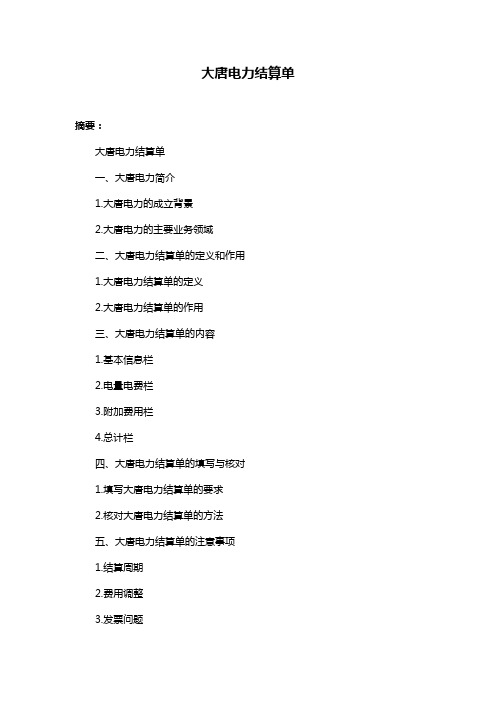 大唐电力结算单

摘要：

大唐电力结算单

一、大唐电力简介

1.大唐电力的成立背景

2.大唐电力的主要业务领域

二、大唐电力结算单的定义和作用

1.大唐电力结算单的定义

2.大唐电力结算单的作用

三、大唐电力结算单的内容

1.基本信息栏

2.电量电费栏

3.附加费用栏

4.总计栏

四、大唐电力结算单的填写与核对

1.填写大唐电力结算单的要求

2.核对大唐电力结算单的方法

五、大唐电力结算单的注意事项

1.结算周期

2.费用调整

3.发票问题